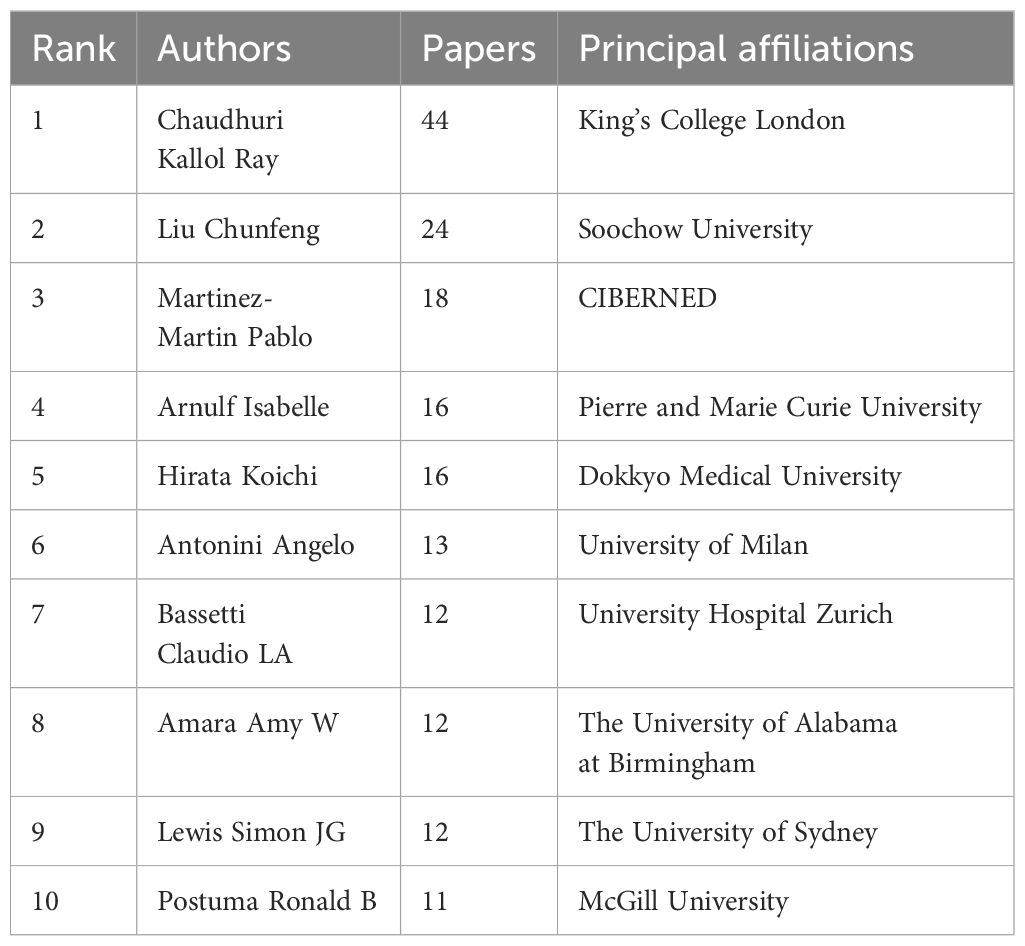 | Rank | Authors | Papers | Principal affiliations |
|---|---|---|---|
| 1 | Chaudhuri Kallol Ray | 44 | King's College London |
| 2 | Liu Chunfeng | 24 | Soochow University |
| 3 | Martinez-Martin Pablo | 18 | CIBERNED |
| 4 | Arnulf Isabelle | 16 | Pierre and Marie Curie University |
| 5 | Hirata Koichi | 16 | Dokkyo Medical University |
| 6 | Antonini Angelo | 13 | University of Milan |
| 7 | Bassetti Claudio LA | 12 | University Hospital Zurich |
| 8 | Amara Amy W | 12 | The University of Alabama at Birmingham |
| 9 | Lewis Simon JG | 12 | The University of Sydney |
| 10 | Postuma Ronald B | 11 | McGill University |